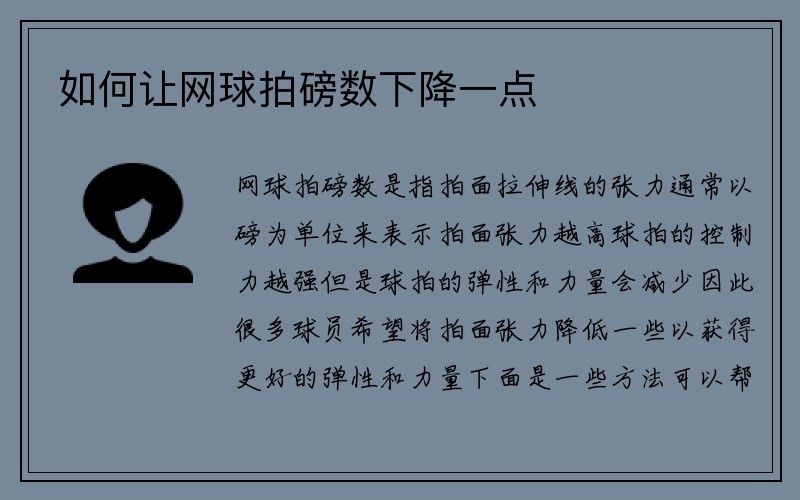 如何让网球拍磅数下降一点

网球拍磅数是指拍面拉伸线的张力通常以磅为单位来表示拍面张力越高球拍的控制力越强但是球拍的弹性和力量会减少因此很多球员希望将拍面张力降低一些以获得更好的弹性和力量下面是一些方法可以帮